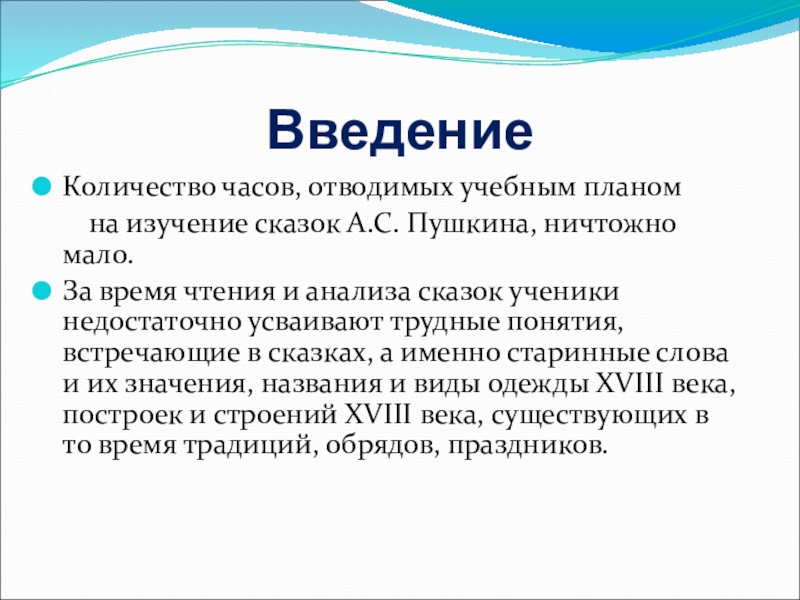 Введение

Количество часов, отводимых учебным планом на изучение сказок А.С. Пушкина, ничтожно мало.

За время чтения и анализа сказок ученики недостаточно усваивают трудные понятия, встречающие в сказках, а именно старинные слова и их значения, названия и виды одежды XVIII века, построек и строений XVIII века, существующих в то время традиций, обрядов, праздников.